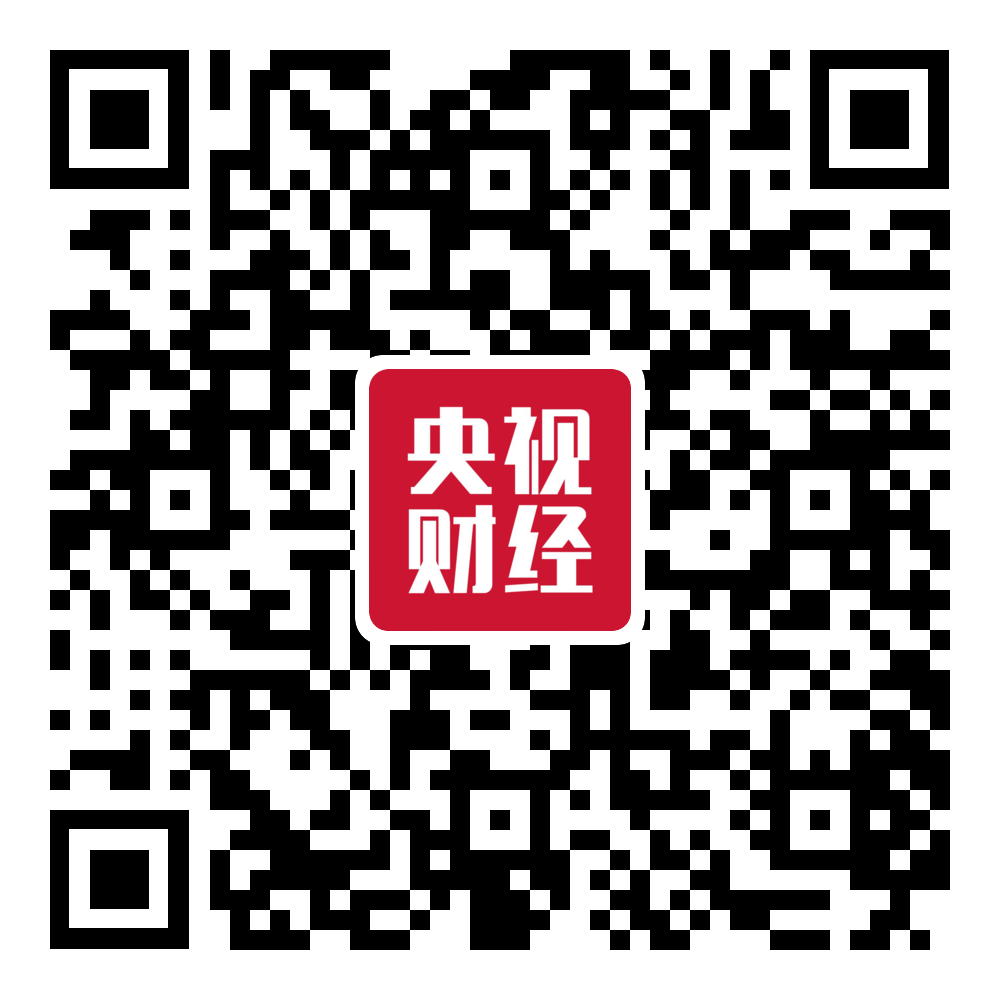 央视
财经